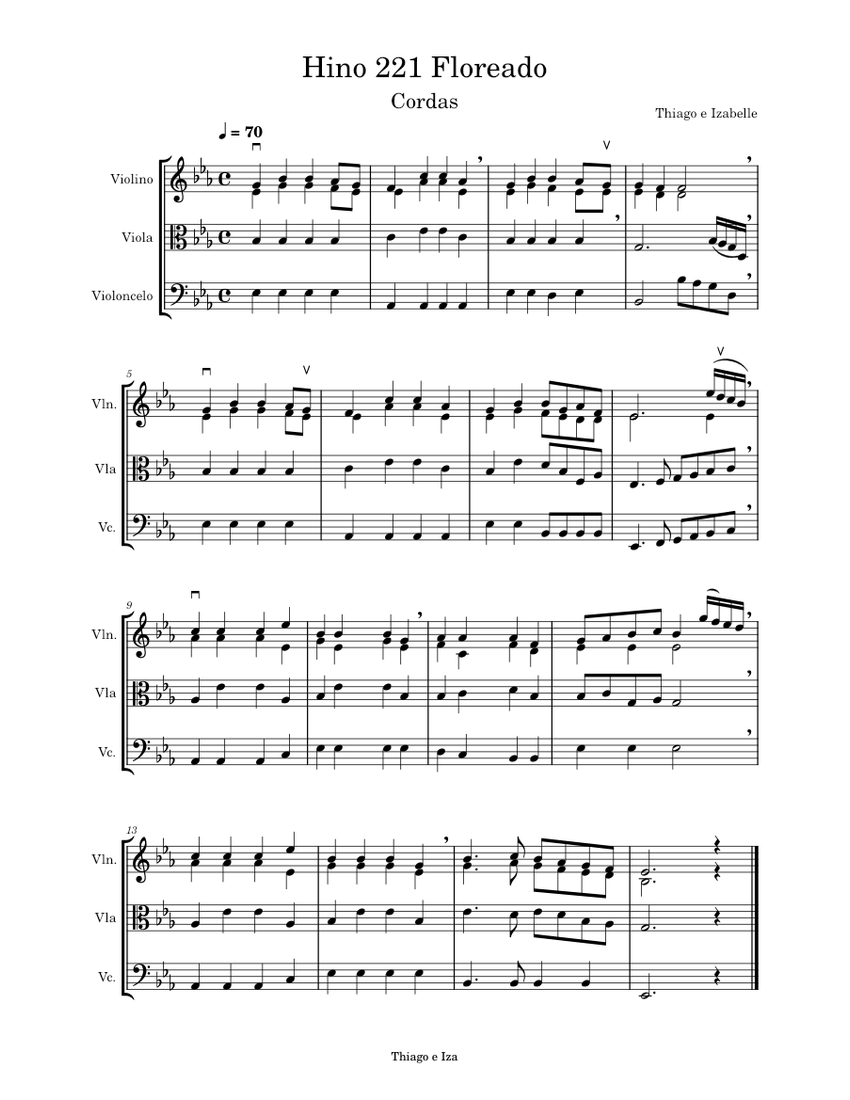 Hino 221 Floreado

Cordas

Thiago e Izabelle

♩ = 70

Violino

Viola

Violoncelo

5

Vln.

Vla

Vc.

9

Vln.

Vla

Vc.

13

Vln.

Vla

Vc.

Thiago e Iza